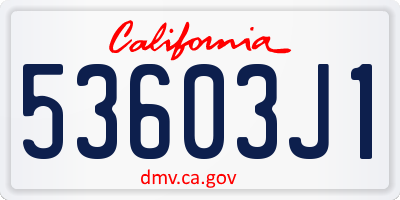 California

53603J1

dmv.ca.gov